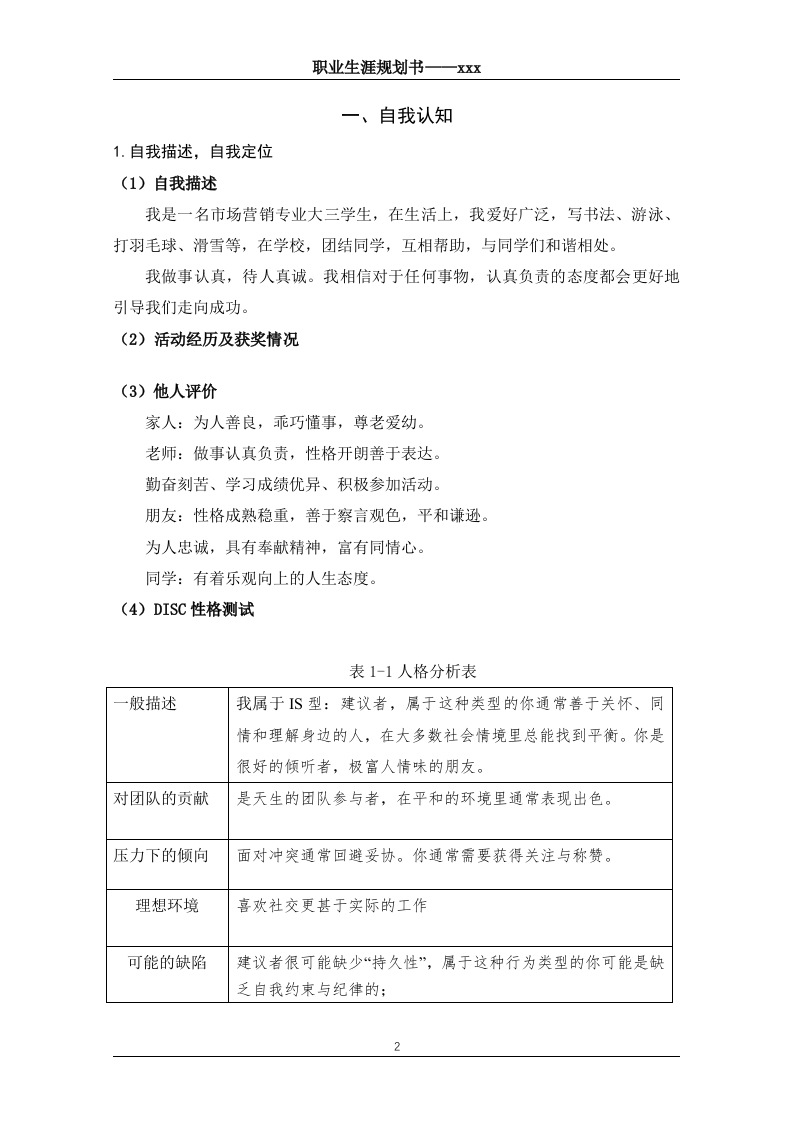 职业生涯规划书——xxx

一、自我认知

1.自我描述，自我定位

（1）自我描述

我是一名市场营销专业大三学生，在生活上，我爱好广泛，写书法、游泳、打羽毛球、滑雪等，在学校，团结同学，互相帮助，与同学们和谐相处。

我做事认真，待人真诚。我相信对于任何事物，认真负责的态度都会更好地引导我们走向成功。

（2）活动经历及获奖情况

（3）他人评价

家人：为人善良，乖巧懂事，尊老爱幼。

老师：做事认真负责，性格开朗善于表达。

勤奋刻苦、学习成绩优异、积极参加活动。

朋友：性格成熟稳重，善于察言观色，平和谦逊。

为人忠诚，具有奉献精神，富有同情心。

同学：有着乐观向上的人生态度。

（4）DISC 性格测试

表 1-1 人格分析表

| 一般描述 | 我属于 IS 型：建议者，属于这种类型的你通常善于关怀、同情和理解身边的人，在大多数社会情境里总能找到平衡。你是很好的倾听者，极富人情味的朋友。 |
|---|---|
| 对团队的贡献 | 是天生的团队参与者，在平和的环境里通常表现出色。 |
| 压力下的倾向 | 面对冲突通常回避妥协。你通常需要获得关注与称赞。 |
| 理想环境 | 喜欢社交更甚于实际的工作 |
| 可能的缺陷 | 建议者很可能缺少“持久性”，属于这种行为类型的你可能是缺乏自我约束与纪律的； |

2